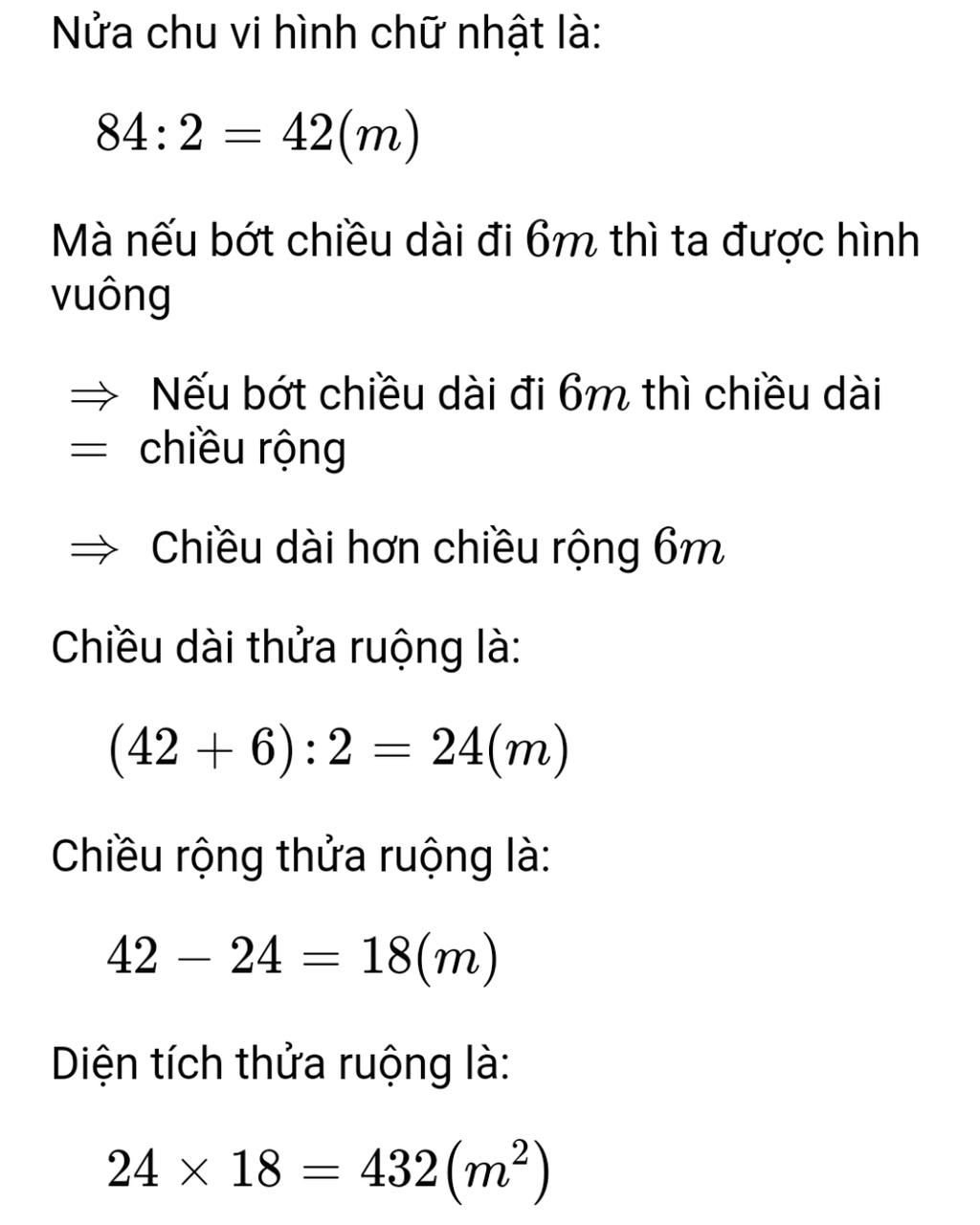 Nửa chu vi hình chữ nhật là:

$84 : 2 = 42(m)$

Mà nếu bớt chiều dài đi $6m$ thì ta được hình vuông

$\Rightarrow$ Nếu bớt chiều dài đi $6m$ thì chiều dài $=$ chiều rộng

$\Rightarrow$ Chiều dài hơn chiều rộng $6m$

Chiều dài thửa ruộng là:

$(42 + 6) : 2 = 24(m)$

Chiều rộng thửa ruộng là:

$42 - 24 = 18(m)$

Diện tích thửa ruộng là:

$24 \times 18 = 432(m^2)$